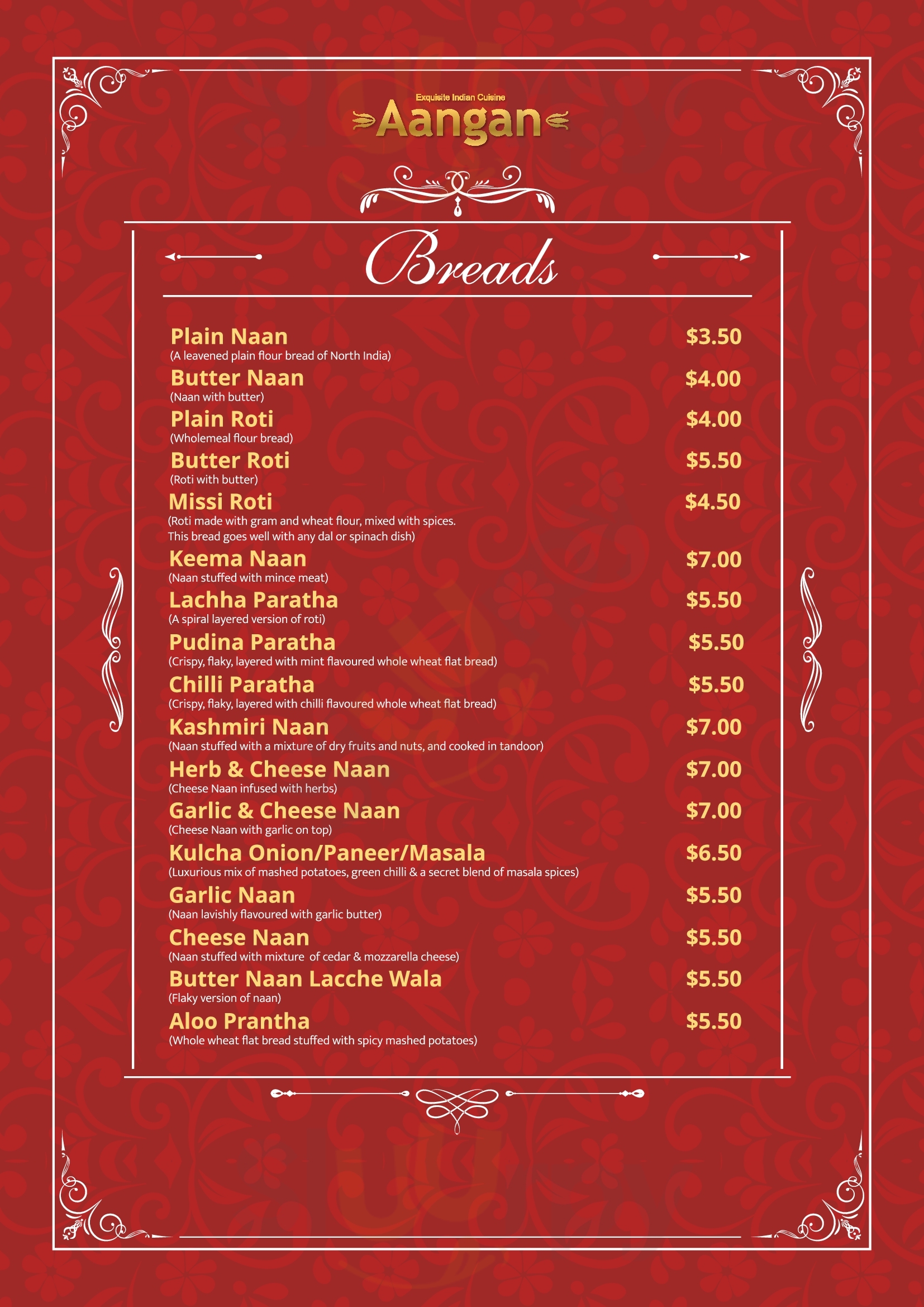 Exquisite Indian Cuisine
Aangan

Breads

Plain Naan $3.50
(A leavened plain flour bread of North India)

Butter Naan $4.00
(Naan with butter)

Plain Roti $4.00
(Wholemeal flour bread)

Butter Roti $5.50
(Roti with butter)

Missi Roti $4.50
(Roti made with gram and wheat flour, mixed with spices. This bread goes well with any dal or spinach dish)

Keema Naan $7.00
(Naan stuffed with mince meat)

Lachha Paratha $5.50
(A spiral layered version of roti)

Pudina Paratha $5.50
(Crispy, flaky, layered with mint flavoured whole wheat flat bread)

Chilli Paratha $5.50
(Crispy, flaky, layered with chilli flavoured whole wheat flat bread)

Kashmiri Naan $7.00
(Naan stuffed with a mixture of dry fruits and nuts, and cooked in tandoor)

Herb & Cheese Naan $7.00
(Cheese Naan infused with herbs)

Garlic & Cheese Naan $7.00
(Cheese Naan with garlic on top)

Kulcha Onion/Paneer/Masala $6.50
(Luxurious mix of mashed potatoes, green chilli & a secret blend of masala spices)

Garlic Naan $5.50
(Naan lavishly flavoured with garlic butter)

Cheese Naan $5.50
(Naan stuffed with mixture of cedar & mozzarella cheese)

Butter Naan Lacche Wala $5.50
(Flaky version of naan)

Aloo Prantha $5.50
(Whole wheat flat bread stuffed with spicy mashed potatoes)